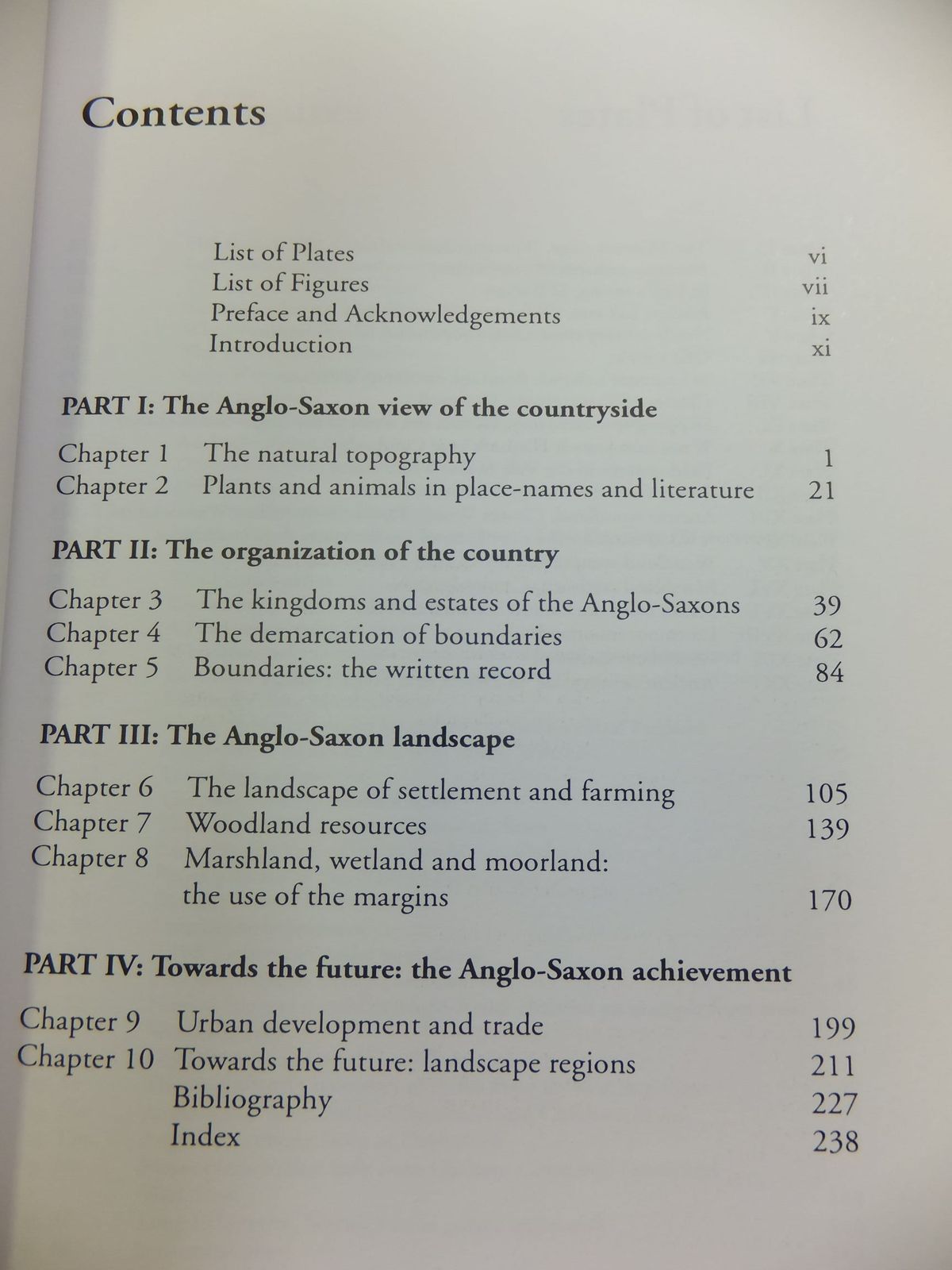 Contents

List of Plates vi
List of Figures vii
Preface and Acknowledgements ix
Introduction xi

PART I: The Anglo-Saxon view of the countryside

Chapter 1 The natural topography 1
Chapter 2 Plants and animals in place-names and literature 21

PART II: The organization of the country

Chapter 3 The kingdoms and estates of the Anglo-Saxons 39
Chapter 4 The demarcation of boundaries 62
Chapter 5 Boundaries: the written record 84

PART III: The Anglo-Saxon landscape

Chapter 6 The landscape of settlement and farming 105
Chapter 7 Woodland resources 139
Chapter 8 Marshland, wetland and moorland: the use of the margins 170

PART IV: Towards the future: the Anglo-Saxon achievement

Chapter 9 Urban development and trade 199
Chapter 10 Towards the future: landscape regions 211
Bibliography 227
Index 238